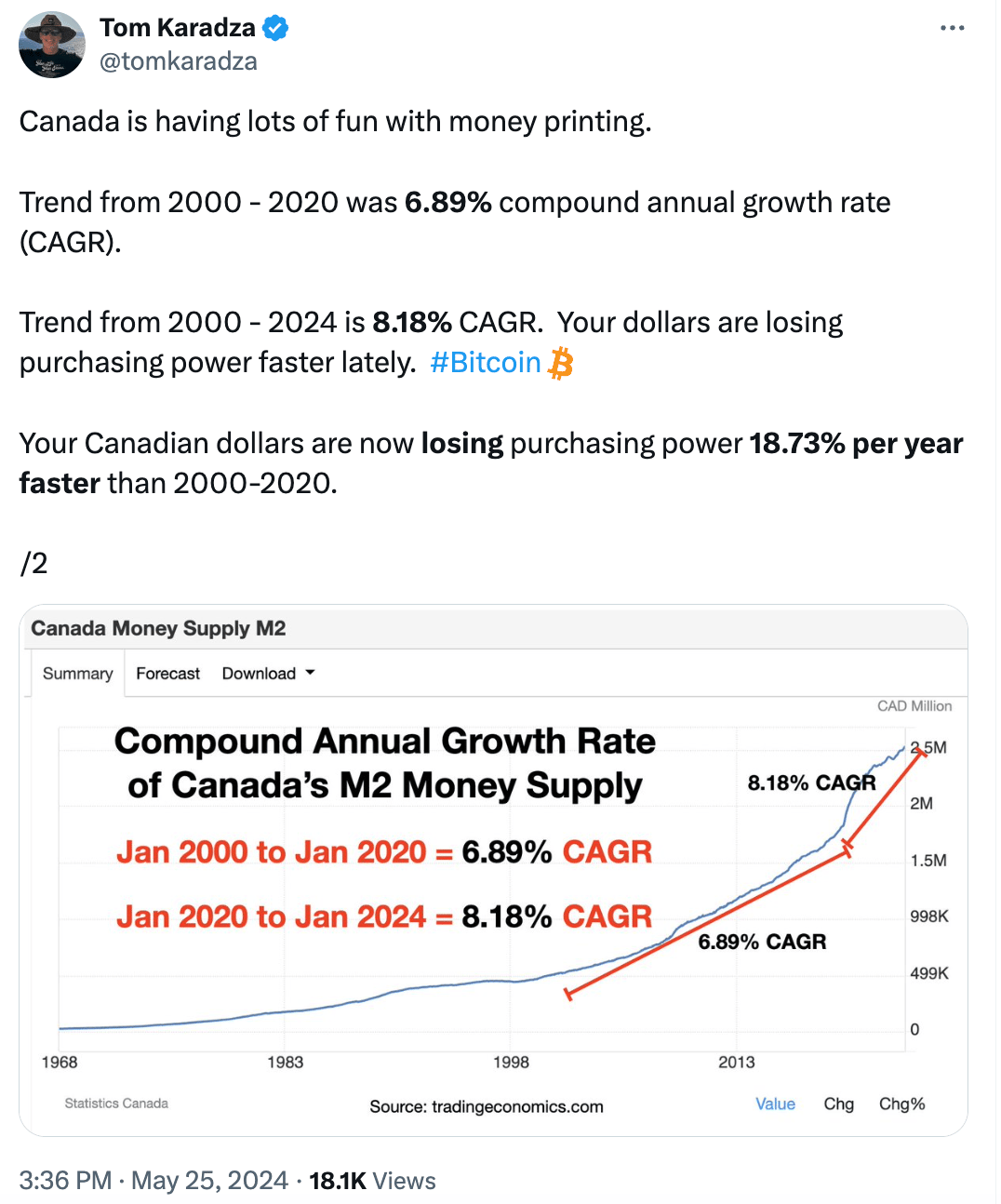 Tom Karadza
@tomkaradza

Canada is having lots of fun with money printing.

Trend from 2000 - 2020 was 6.89% compound annual growth rate (CAGR).

Trend from 2000 - 2024 is 8.18% CAGR. Your dollars are losing purchasing power faster lately. #Bitcoin

Your Canadian dollars are now losing purchasing power 18.73% per year faster than 2000-2020.

/2

Canada Money Supply M2

Summary Forecast Download

CAD Million

Compound Annual Growth Rate of Canada's M2 Money Supply

Jan 2000 to Jan 2020 = 6.89% CAGR

Jan 2020 to Jan 2024 = 8.18% CAGR

8.18% CAGR

6.89% CAGR

2.5M
2M
1.5M
998K
499K
0

1968 1983 1998 2013

Statistics Canada

Source: tradingeconomics.com

Value Chg Chg%

3:36 PM · May 25, 2024 · 18.1K Views